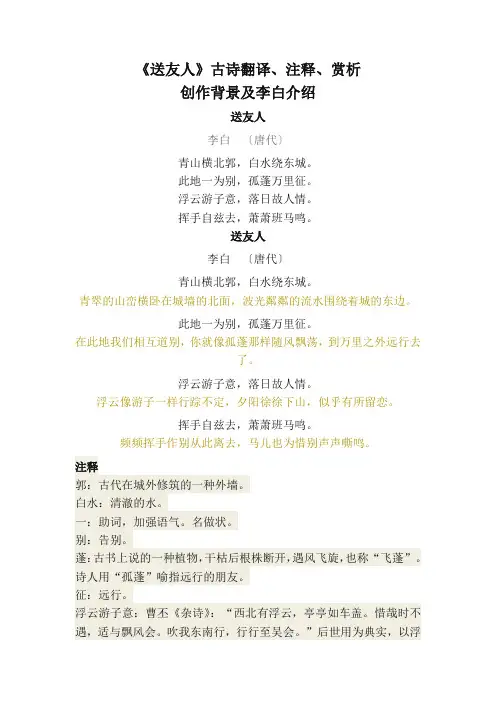 《送友人》古诗翻译、注释、赏析
创作背景及李白介绍

送友人

李白 〔唐代〕

青山横北郭，白水绕东城。
此地一为别，孤蓬万里征。
浮云游子意，落日故人情。
挥手自兹去，萧萧班马鸣。

送友人

李白 〔唐代〕

青山横北郭，白水绕东城。
青翠的山峦横卧在城墙的北面，波光粼粼的流水围绕着城的东边。

此地一为别，孤蓬万里征。
在此地我们相互道别，你就像孤蓬那样随风飘荡，到万里之外远行去了。

浮云游子意，落日故人情。
浮云像游子一样行踪不定，夕阳徐徐下山，似乎有所留恋。

挥手自兹去，萧萧班马鸣。
频频挥手作别从此离去，马儿也为惜别声声嘶鸣。

注释
郭：古代在城外修筑的一种外墙。
白水：清澈的水。
一：助词，加强语气。名做状。
别：告别。
蓬：古书上说的一种植物，干枯后根株断开，遇风飞旋，也称“飞蓬”。诗人用“孤蓬”喻指远行的朋友。
征：远行。
浮云游子意：曹丕《杂诗》：“西北有浮云，亭亭如车盖。惜哉时不遇，适与飘风会。吹我东南行，行行至吴会。”后世用为典实，以浮